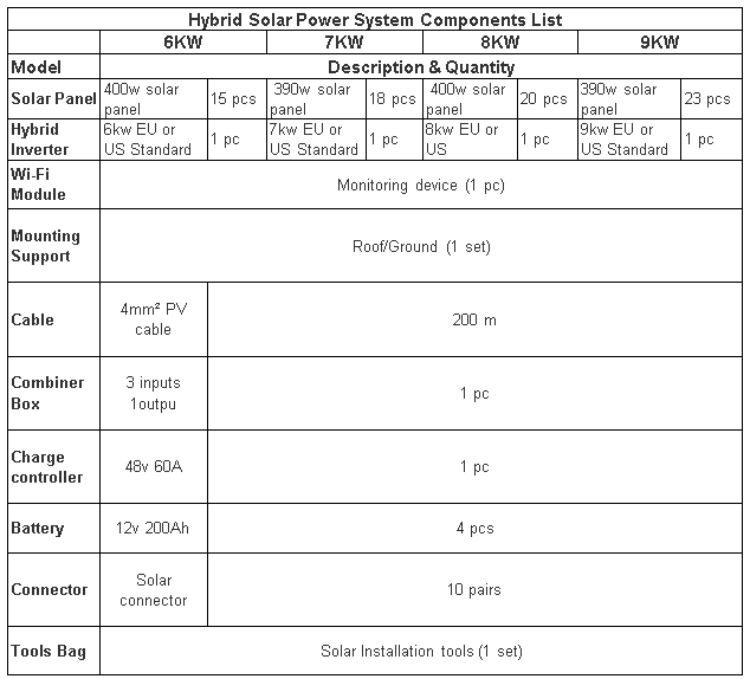 | Hybrid Solar Power System Components List | | | | | | | | |
|---|---|---|---|---|---|---|---|---|
| | 6KW | | 7KW | | 8KW | | 9KW | |
| Model | Description & Quantity | | | | | | | |
| Solar Panel | 400w solar panel | 15 pcs | 390w solar panel | 18 pcs | 400w solar panel | 20 pcs | 390w solar panel | 23 pcs |
| Hybrid Inverter | 6kw EU or US Standard | 1 pc | 7kw EU or US Standard | 1 pc | 8kw EU or US | 1 pc | 9kw EU or US Standard | 1 pc |
| Wi-Fi Module | Monitoring device (1 pc) | | | | | | | |
| Mounting Support | Roof/Ground (1 set) | | | | | | | |
| Cable | 4mm² PV cable | 200 m | | | | | | |
| Combiner Box | 3 inputs 1outpu | 1 pc | | | | | | |
| Charge controller | 48v 60A | 1 pc | | | | | | |
| Battery | 12v 200Ah | 4 pcs | | | | | | |
| Connector | Solar connector | 10 pairs | | | | | | |
| Tools Bag | Solar Installation tools (1 set) | | | | | | | |